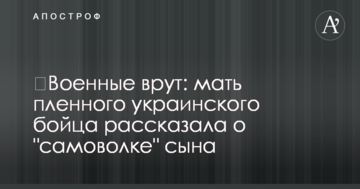 АПОСТРОФ

A'

Военные врут: мать пленного украинского бойца рассказала о "самоволке" сына